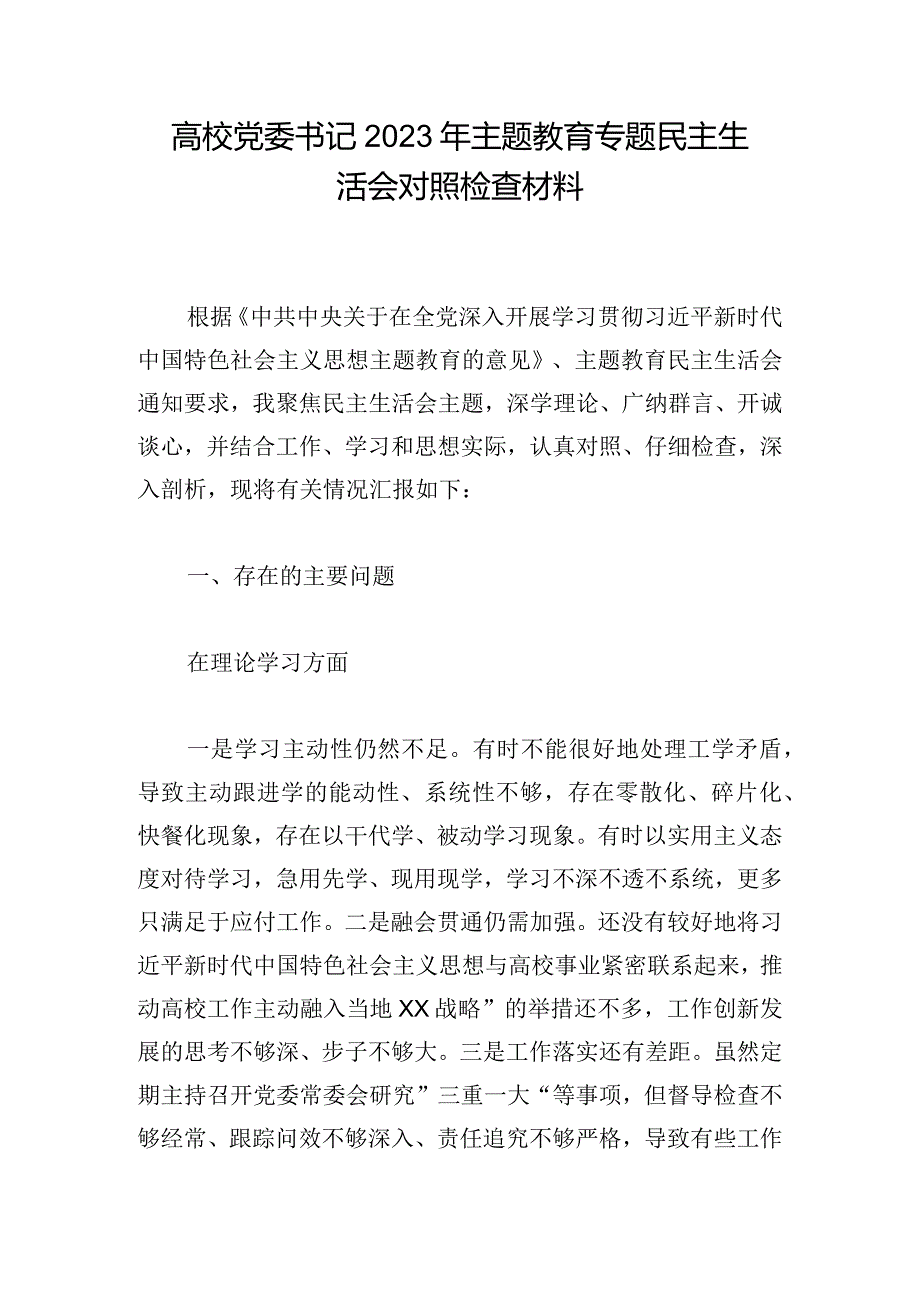 高校党委书记2023年主题教育专题民主生活会对照检查材料

根据《中共中央关于在全党深入开展学习贯彻习近平新时代中国特色社会主义思想主题教育的意见》、主题教育民主生活会通知要求，我聚焦民主生活会主题，深学理论、广纳群言、开诚谈心，并结合工作、学习和思想实际，认真对照、仔细检查，深入剖析，现将有关情况汇报如下：

一、存在的主要问题

在理论学习方面

一是学习主动性仍然不足。有时不能很好地处理工学矛盾，导致主动跟进学的能动性、系统性不够，存在零散化、碎片化、快餐化现象，存在以干代学、被动学习现象。有时以实用主义态度对待学习，急用先学、现用现学，学习不深不透不系统，更多只满足于应付工作。二是融会贯通仍需加强。还没有较好地将习近平新时代中国特色社会主义思想与高校事业紧密联系起来，推动高校工作主动融入当地XX战略”的举措还不多，工作创新发展的思考不够深、步子不够大。三是工作落实还有差距。虽然定期主持召开党委常委会研究”三重一大“等事项，但督导检查不够经常、跟踪问效不够深入、责任追究不够严格，导致有些工作